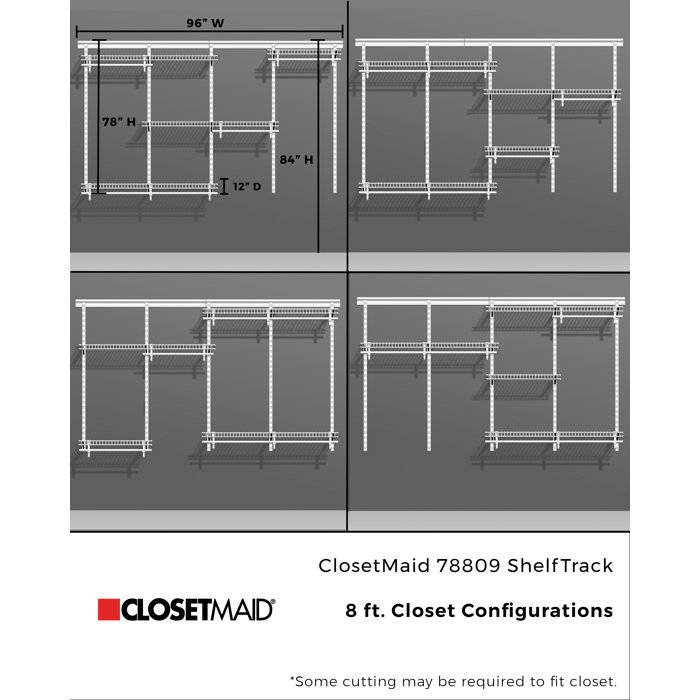 96" W

78" H

84" H

12" D

ClosetMaid 78809 ShelfTrack

CLOSETMAID®

8 ft. Closet Configurations

*Some cutting may be required to fit closet.